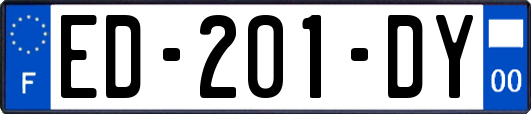 F
ED-201-DY
00